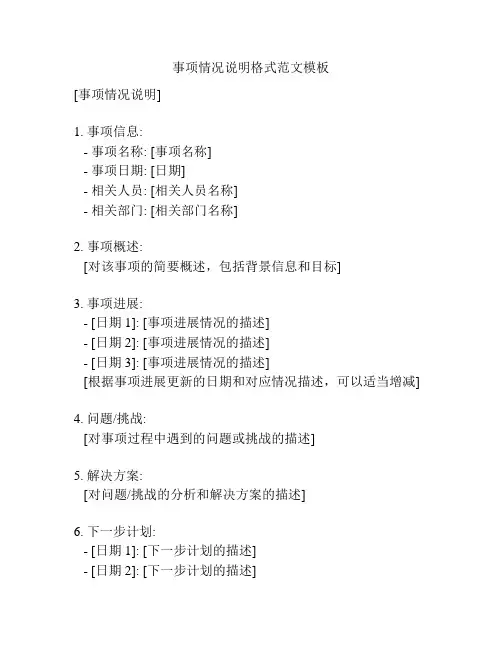 事项情况说明格式范文模板

[事项情况说明]

1. 事项信息:
- 事项名称: [事项名称]
- 事项日期: [日期]
- 相关人员: [相关人员名称]
- 相关部门: [相关部门名称]

2. 事项概述:
[对该事项的简要概述，包括背景信息和目标]

3. 事项进展:
- [日期 1]: [事项进展情况的描述]
- [日期 2]: [事项进展情况的描述]
- [日期 3]: [事项进展情况的描述]
[根据事项进展更新的日期和对应情况描述，可以适当增减]

4. 问题/挑战:
[对事项过程中遇到的问题或挑战的描述]

5. 解决方案:
[对问题/挑战的分析和解决方案的描述]

6. 下一步计划:
- [日期 1]: [下一步计划的描述]
- [日期 2]: [下一步计划的描述]